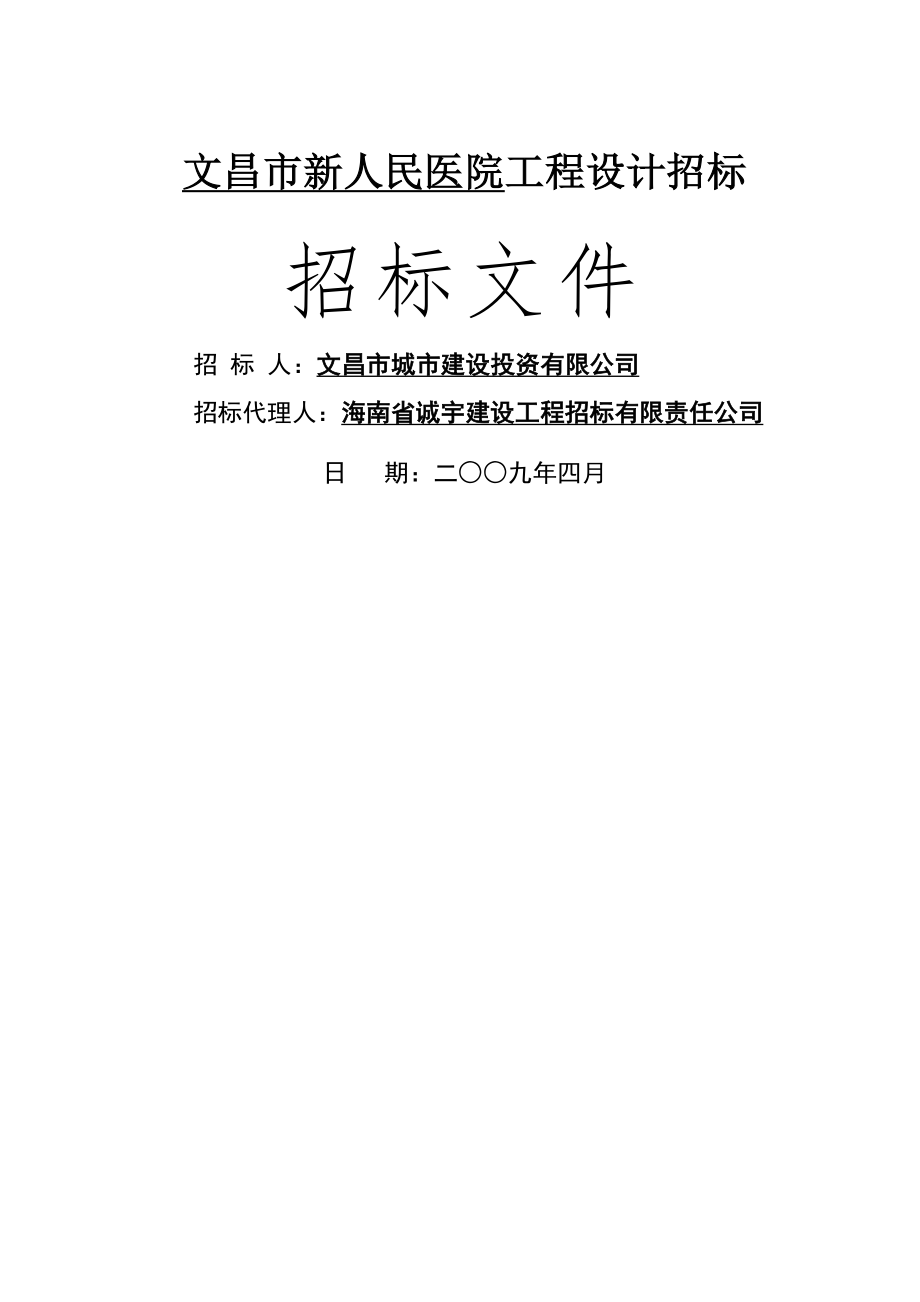 文昌市新人民医院工程设计招标

招标文件

招 标 人：文昌市城市建设投资有限公司

招标代理人：海南省诚宇建设工程招标有限责任公司

日 期：二〇〇九年四月